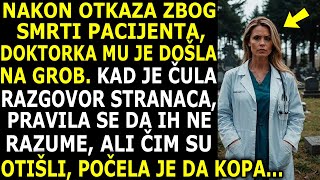 NAKON OTKAZA ZBOG SMRTI PACIJENTA, DOKTORKA MU JE DOŠLA NA GROB. KAD JE ČULA RAZGOVOR STRANACA, PRAVILA SE DA IH NE RAZUME, ALI ČIM SU OTIŠLI, POČELA JE DA KOPA...